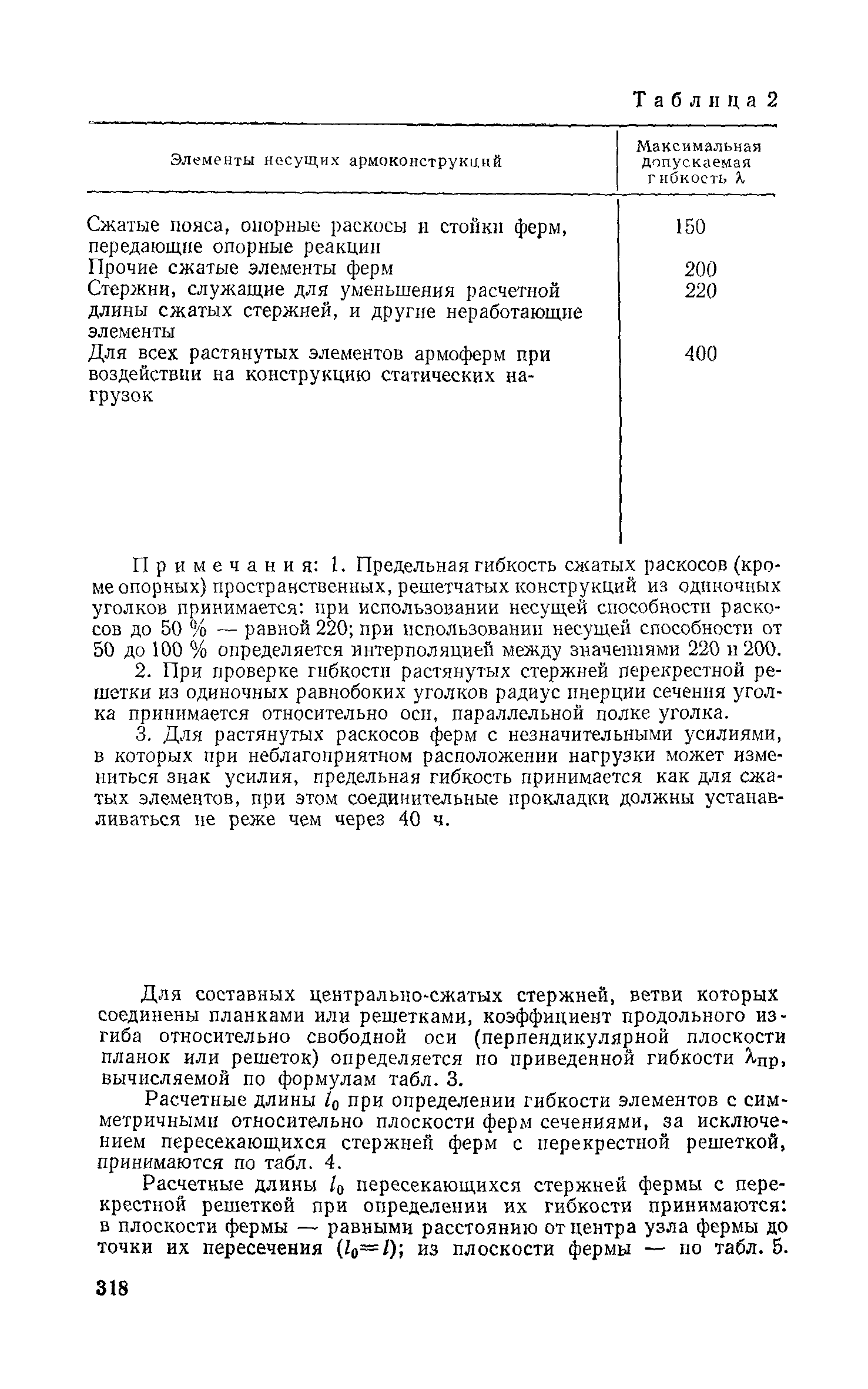 Таблица 2

| Элементы несущих армоконструкций | Максимальная допускаемая гибкость $\lambda$ |
|---|---|
| Сжатые пояса, опорные раскосы и стойки ферм, передающие опорные реакции | 150 |
| Прочие сжатые элементы ферм | 200 |
| Стержни, служащие для уменьшения расчетной длины сжатых стержней, и другие неработающие элементы | 220 |
| Для всех растянутых элементов армоферм при воздействии на конструкцию статических нагрузок | 400 |

Примечания: 1. Предельная гибкость сжатых раскосов (кроме опорных) пространственных, решетчатых конструкций из одиночных уголков принимается: при использовании несущей способности раскосов до 50 % — равной 220; при использовании несущей способности от 50 до 100 % определяется интерполяцией между значениями 220 и 200.

2. При проверке гибкости растянутых стержней перекрестной решетки из одиночных равнобоких уголков радиус инерции сечения уголка принимается относительно оси, параллельной полке уголка.

3. Для растянутых раскосов ферм с незначительными усилиями, в которых при неблагоприятном расположении нагрузки может измениться знак усилия, предельная гибкость принимается как для сжатых элементов, при этом соединительные прокладки должны устанавливаться не реже чем через 40 ч.

Для составных центрально-сжатых стержней, ветви которых соединены планками или решетками, коэффициент продольного изгиба относительно свободной оси (перпендикулярной плоскости планок или решеток) определяется по приведенной гибкости $\lambda_{пр}$, вычисляемой по формулам табл. 3.

Расчетные длины $l_0$ при определении гибкости элементов с симметричными относительно плоскости ферм сечениями, за исключением пересекающихся стержней ферм с перекрестной решеткой, принимаются по табл. 4.

Расчетные длины $l_0$ пересекающихся стержней фермы с перекрестной решеткой при определении их гибкости принимаются: в плоскости фермы — равными расстоянию от центра узла фермы до точки их пересечения ($l_0=l$); из плоскости фермы — по табл. 5.

318